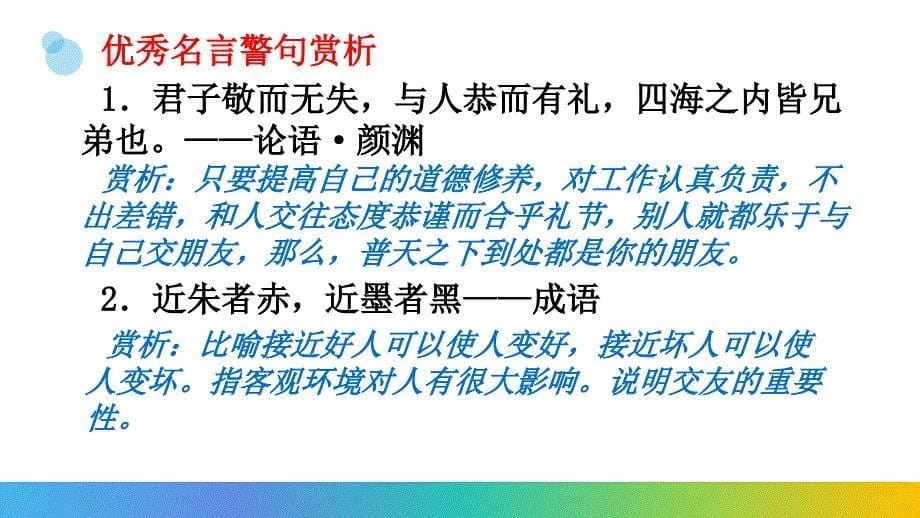 优秀名言警句赏析

1．君子敬而无失，与人恭而有礼，四海之内皆兄弟也。——论语·颜渊

赏析：只要提高自己的道德修养，对工作认真负责，不出差错，和人交往态度恭谨而合乎礼节，别人就都乐于与自己交朋友，那么，普天之下到处都是你的朋友。

2．近朱者赤，近墨者黑——成语

赏析：比喻接近好人可以使人变好，接近坏人可以使人变坏。指客观环境对人有很大影响。说明交友的重要性。